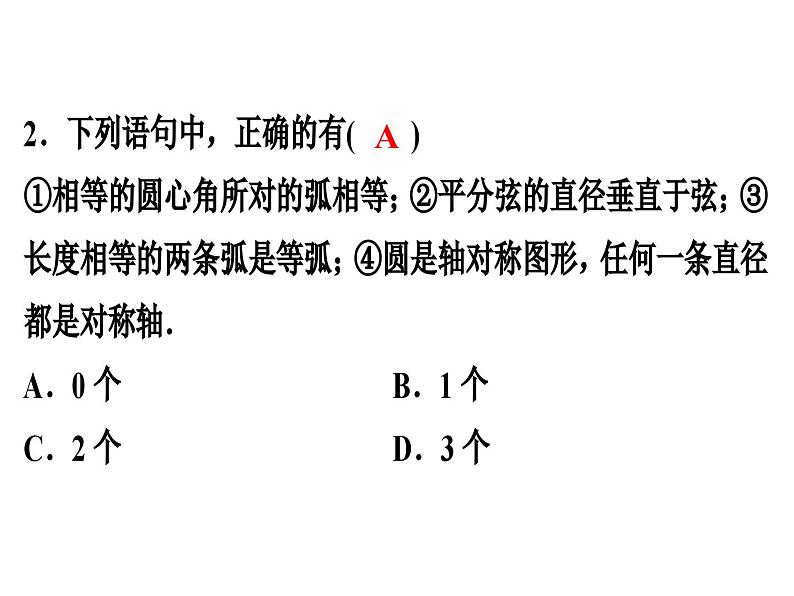 2．下列语句中，正确的有( A )

①相等的圆心角所对的弧相等；②平分弦的直径垂直于弦；③长度相等的两条弧是等弧；④圆是轴对称图形，任何一条直径都是对称轴．

A．0个 B．1个

C．2个 D．3个